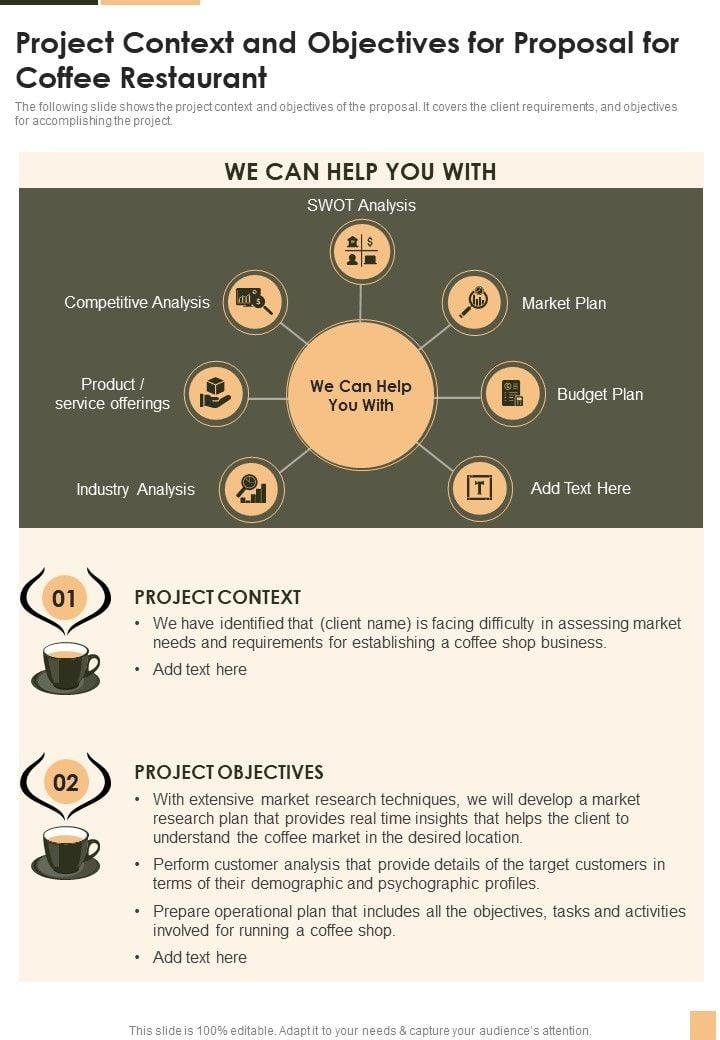 Project Context and Objectives for Proposal for Coffee Restaurant

The following slide shows the project context and objectives of the proposal. It covers the client requirements, and objectives for accomplishing the project.

WE CAN HELP YOU WITH

SWOT Analysis

Competitive Analysis

Market Plan

Product / service offerings

We Can Help You With

Budget Plan

Industry Analysis

Add Text Here

01

PROJECT CONTEXT

• We have identified that (client name) is facing difficulty in assessing market needs and requirements for establishing a coffee shop business.

• Add text here

02

PROJECT OBJECTIVES

• With extensive market research techniques, we will develop a market research plan that provides real time insights that helps the client to understand the coffee market in the desired location.

• Perform customer analysis that provide details of the target customers in terms of their demographic and psychographic profiles.

• Prepare operational plan that includes all the objectives, tasks and activities involved for running a coffee shop.

• Add text here

This slide is 100% editable. Adapt it to your needs & capture your audience's attention.